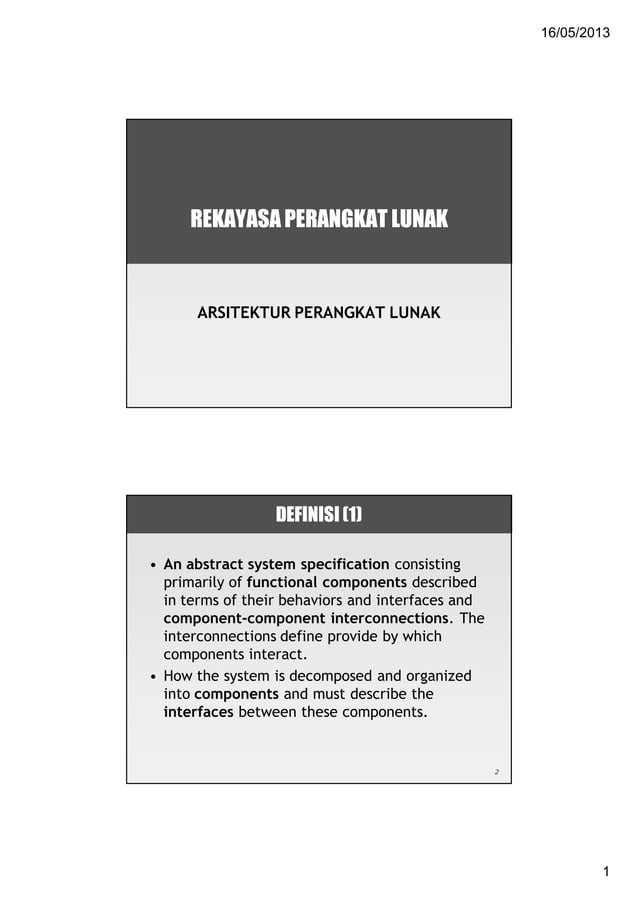 16/05/2013

REKAYASA PERANGKAT LUNAK

ARSITEKTUR PERANGKAT LUNAK

DEFINISI (1)

• An abstract system specification consisting primarily of functional components described in terms of their behaviors and interfaces and component-component interconnections. The interconnections define provide by which components interact.
• How the system is decomposed and organized into components and must describe the interfaces between these components.

2

1